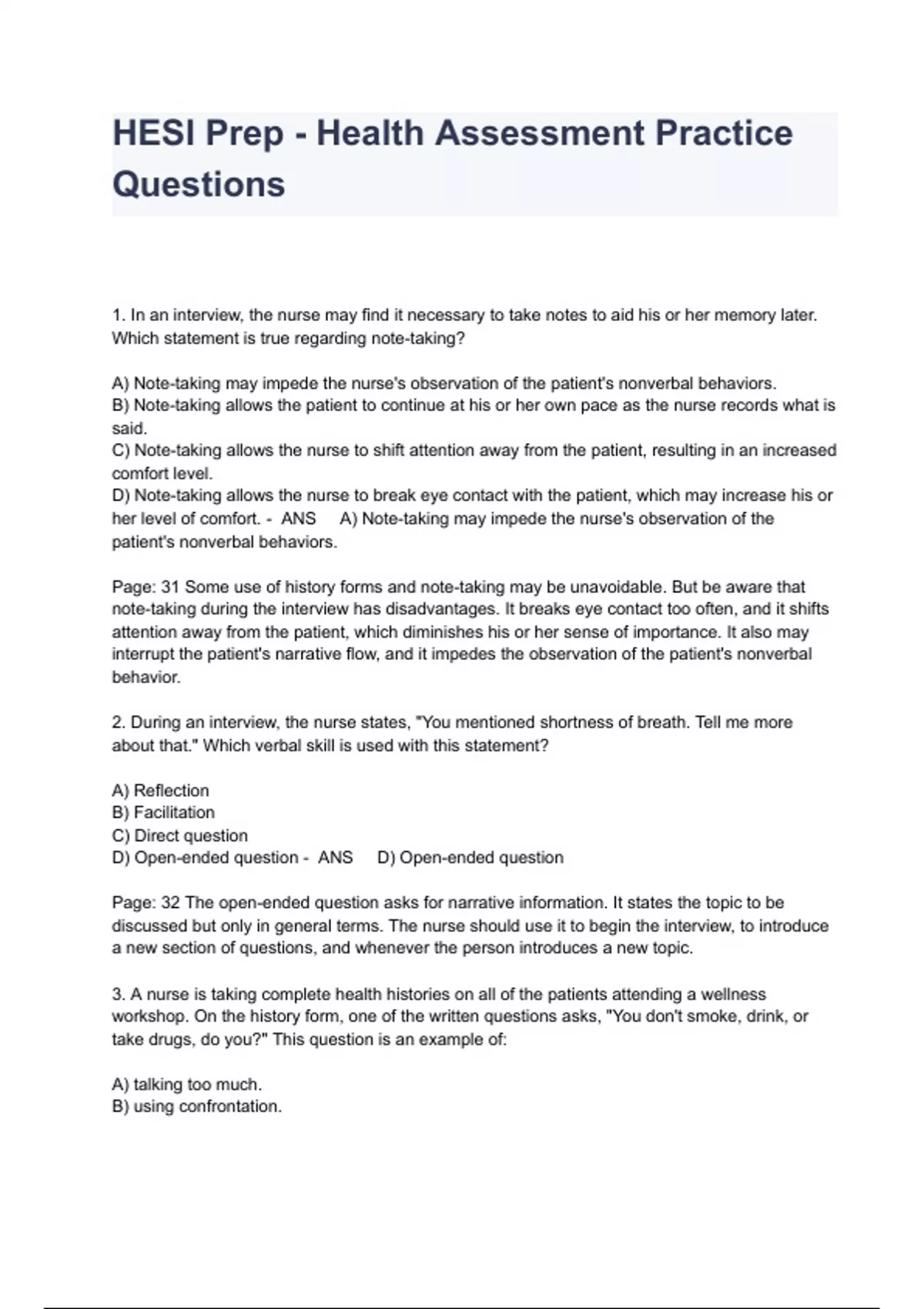 HESI Prep - Health Assessment Practice Questions

1. In an interview, the nurse may find it necessary to take notes to aid his or her memory later. Which statement is true regarding note-taking?

A) Note-taking may impede the nurse's observation of the patient's nonverbal behaviors.
B) Note-taking allows the patient to continue at his or her own pace as the nurse records what is said.
C) Note-taking allows the nurse to shift attention away from the patient, resulting in an increased comfort level.
D) Note-taking allows the nurse to break eye contact with the patient, which may increase his or her level of comfort. - ANS A) Note-taking may impede the nurse's observation of the patient's nonverbal behaviors.

Page: 31 Some use of history forms and note-taking may be unavoidable. But be aware that note-taking during the interview has disadvantages. It breaks eye contact too often, and it shifts attention away from the patient, which diminishes his or her sense of importance. It also may interrupt the patient's narrative flow, and it impedes the observation of the patient's nonverbal behavior.

2. During an interview, the nurse states, "You mentioned shortness of breath. Tell me more about that." Which verbal skill is used with this statement?

A) Reflection
B) Facilitation
C) Direct question
D) Open-ended question - ANS D) Open-ended question

Page: 32 The open-ended question asks for narrative information. It states the topic to be discussed but only in general terms. The nurse should use it to begin the interview, to introduce a new section of questions, and whenever the person introduces a new topic.

3. A nurse is taking complete health histories on all of the patients attending a wellness workshop. On the history form, one of the written questions asks, "You don't smoke, drink, or take drugs, do you?" This question is an example of:

A) talking too much.
B) using confrontation.